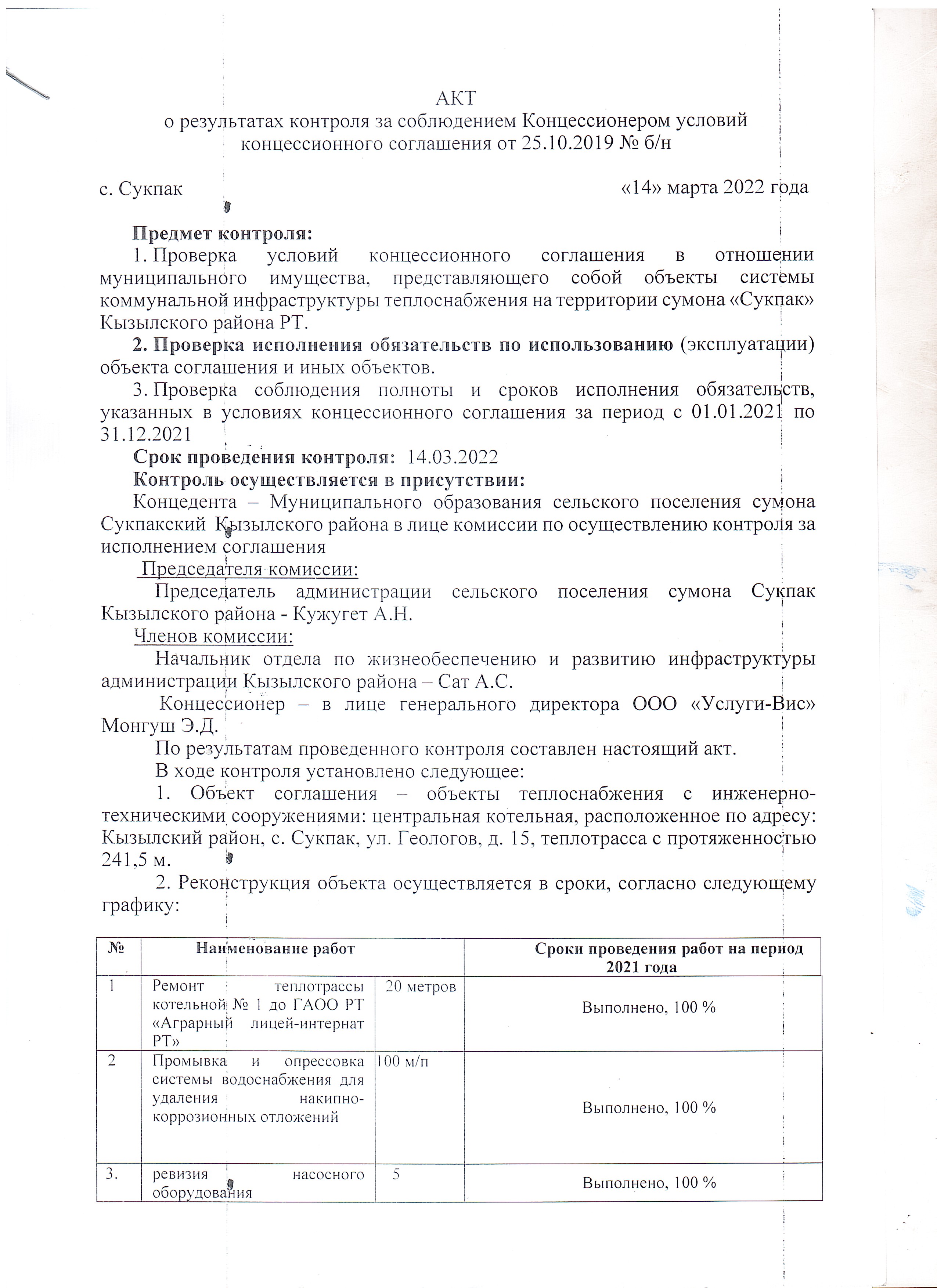 АКТ
о результатах контроля за соблюдением Концессионером условий концессионного соглашения от 25.10.2019 № б/н

с. Сукпак «14» марта 2022 года

Предмет контроля:
1. Проверка условий концессионного соглашения в отношении муниципального имущества, представляющего собой объекты системы коммунальной инфраструктуры теплоснабжения на территории сумона «Сукпак» Кызылского района РТ.
2. Проверка исполнения обязательств по использованию (эксплуатации) объекта соглашения и иных объектов.
3. Проверка соблюдения полноты и сроков исполнения обязательств, указанных в условиях концессионного соглашения за период с 01.01.2021 по 31.12.2021
Срок проведения контроля: 14.03.2022
Контроль осуществляется в присутствии:
Концедента – Муниципального образования сельского поселения сумона Сукпакский Кызылского района в лице комиссии по осуществлению контроля за исполнением соглашения
Председателя комиссии:
Председатель администрации сельского поселения сумона Сукпак Кызылского района - Кужугет А.Н.
Членов комиссии:
Начальник отдела по жизнеобеспечению и развитию инфраструктуры администрации Кызылского района – Сат А.С.
Концессионер – в лице генерального директора ООО «Услуги-Вис» Монгуш Э.Д.
По результатам проведенного контроля составлен настоящий акт.
В ходе контроля установлено следующее:
1. Объект соглашения – объекты теплоснабжения с инженерно-техническими сооружениями: центральная котельная, расположенное по адресу: Кызылский район, с. Сукпак, ул. Геологов, д. 15, теплотрасса с протяженностью 241,5 м.
2. Реконструкция объекта осуществляется в сроки, согласно следующему графику:

| № | Наименование работ | | Сроки проведения работ на период 2021 года |
|---|---|---|---|
| 1 | Ремонт теплотрассы котельной № 1 до ГАОО РТ «Аграрный лицей-интернат РТ» | 20 метров | Выполнено, 100 % |
| 2 | Промывка и опрессовка системы водоснабжения для удаления накипно-коррозионных отложений | 100 м/п | Выполнено, 100 % |
| 3. | ревизия насосного оборудования | 5 | Выполнено, 100 % |